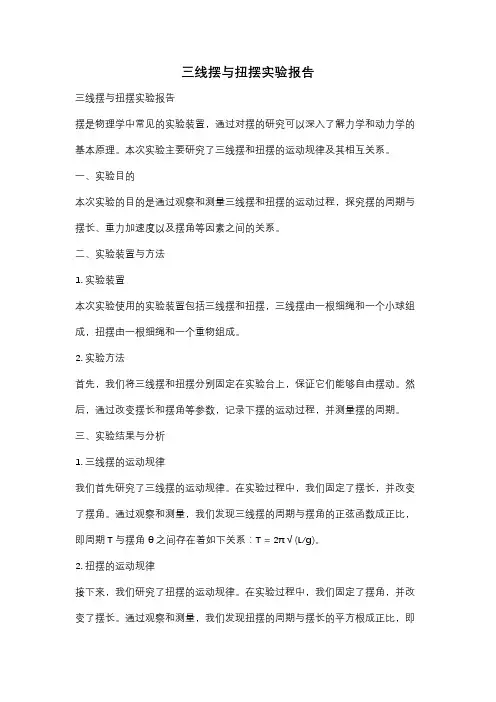 三线摆与扭摆实验报告

三线摆与扭摆实验报告

摆是物理学中常见的实验装置，通过对摆的研究可以深入了解力学和动力学的基本原理。本次实验主要研究了三线摆和扭摆的运动规律及其相互关系。

一、实验目的

本次实验的目的是通过观察和测量三线摆和扭摆的运动过程，探究摆的周期与摆长、重力加速度以及摆角等因素之间的关系。

二、实验装置与方法

1. 实验装置

本次实验使用的实验装置包括三线摆和扭摆，三线摆由一根细绳和一个小球组成，扭摆由一根细绳和一个重物组成。

2. 实验方法

首先，我们将三线摆和扭摆分别固定在实验台上，保证它们能够自由摆动。然后，通过改变摆长和摆角等参数，记录下摆的运动过程，并测量摆的周期。

三、实验结果与分析

1. 三线摆的运动规律

我们首先研究了三线摆的运动规律。在实验过程中，我们固定了摆长，并改变了摆角。通过观察和测量，我们发现三线摆的周期与摆角的正弦函数成正比，即周期 T 与摆角 θ 之间存在着如下关系：$T = 2\pi\sqrt{(L/g)}$。

2. 扭摆的运动规律

接下来，我们研究了扭摆的运动规律。在实验过程中，我们固定了摆角，并改变了摆长。通过观察和测量，我们发现扭摆的周期与摆长的平方根成正比，即